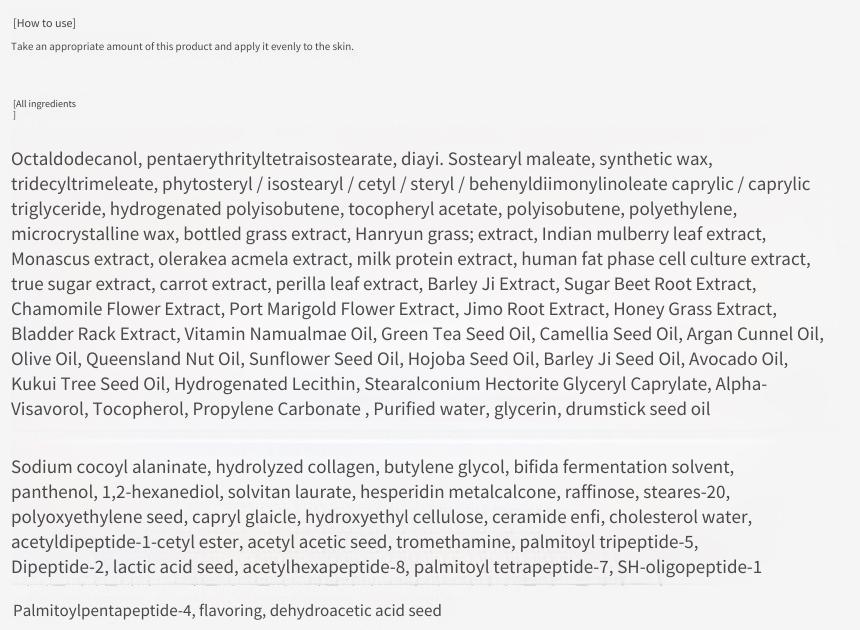 [How to use]
Take an appropriate amount of this product and apply it evenly to the skin.

[All ingredients
]

Octaldodecanol, pentaerythrityltetraisostearate, diayi. Sostearyl maleate, synthetic wax, tridecyltrimeleate, phytosteryl / isostearyl / cetyl / steryl / behenyldiimonylinoleate caprylic / caprylic triglyceride, hydrogenated polyisobutene, tocopheryl acetate, polyisobutene, polyethylene, microcrystalline wax, bottled grass extract, Hanryun grass; extract, Indian mulberry leaf extract, Monascus extract, olerakea acmela extract, milk protein extract, human fat phase cell culture extract, true sugar extract, carrot extract, perilla leaf extract, Barley Ji Extract, Sugar Beet Root Extract, Chamomile Flower Extract, Port Marigold Flower Extract, Jimo Root Extract, Honey Grass Extract, Bladder Rack Extract, Vitamin Namualmae Oil, Green Tea Seed Oil, Camellia Seed Oil, Argan Cunnel Oil, Olive Oil, Queensland Nut Oil, Sunflower Seed Oil, Hojoba Seed Oil, Barley Ji Seed Oil, Avocado Oil, Kukui Tree Seed Oil, Hydrogenated Lecithin, Stearalconium Hectorite Glyceryl Caprylate, Alpha-Visavorol, Tocopherol, Propylene Carbonate , Purified water, glycerin, drumstick seed oil

Sodium cocoyl alaninate, hydrolyzed collagen, butylene glycol, bifida fermentation solvent, panthenol, 1,2-hexanediol, solvitan laurate, hesperidin metalcalcone, raffinose, steares-20, polyoxyethylene seed, capryl glaicle, hydroxyethyl cellulose, ceramide enfi, cholesterol water, acetyldipeptide-1-cetyl ester, acetyl acetic seed, tromethamine, palmitoyl tripeptide-5, Dipeptide-2, lactic acid seed, acetylhexapeptide-8, palmitoyl tetrapeptide-7, SH-oligopeptide-1

Palmitoylpentapeptide-4, flavoring, dehydroacetic acid seed